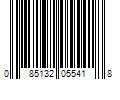 0 85132 05541 8